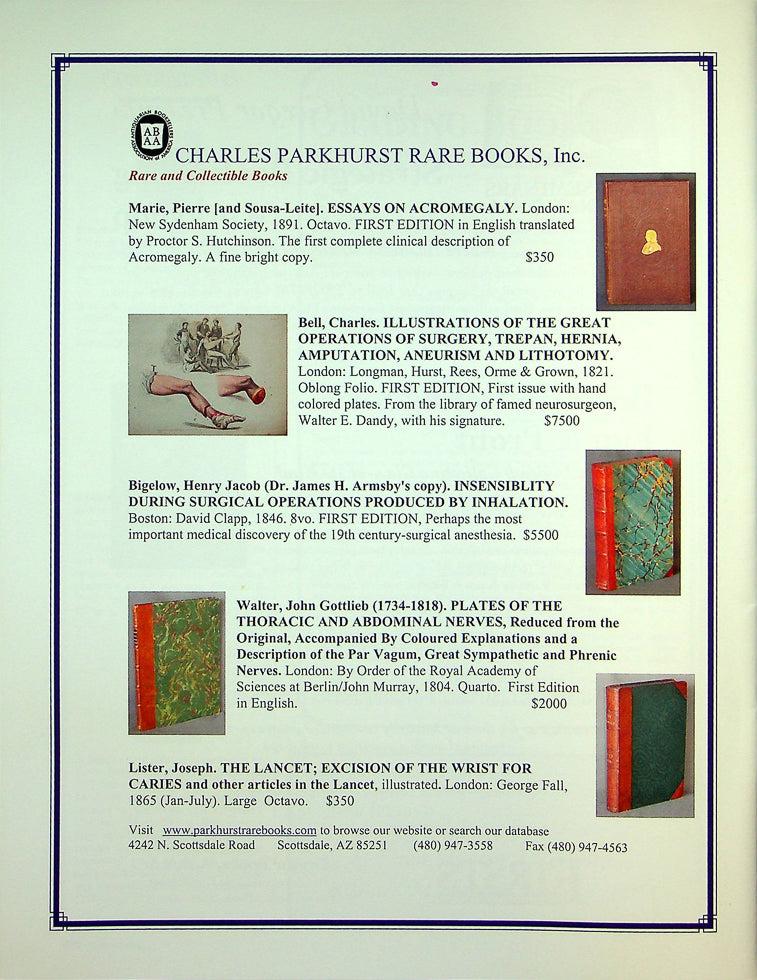 ABAA

CHARLES PARKHURST RARE BOOKS, Inc.
Rare and Collectible Books

Marie, Pierre [and Sousa-Leite]. ESSAYS ON ACROMEGALY. London: New Sydenham Society, 1891. Octavo. FIRST EDITION in English translated by Proctor S. Hutchinson. The first complete clinical description of Acromegaly. A fine bright copy. $350

Bell, Charles. ILLUSTRATIONS OF THE GREAT OPERATIONS OF SURGERY, TREPAN, HERNIA, AMPUTATION, ANEURISM AND LITHOTOMY. London: Longman, Hurst, Rees, Orme & Grown, 1821. Oblong Folio. FIRST EDITION, First issue with hand colored plates. From the library of famed neurosurgeon, Walter E. Dandy, with his signature. $7500

Bigelow, Henry Jacob (Dr. James H. Armsby's copy). INSENSIBLITY DURING SURGICAL OPERATIONS PRODUCED BY INHALATION. Boston: David Clapp, 1846. 8vo. FIRST EDITION, Perhaps the most important medical discovery of the 19th century-surgical anesthesia. $5500

Walter, John Gottlieb (1734-1818). PLATES OF THE THORACIC AND ABDOMINAL NERVES, Reduced from the Original, Accompanied By Coloured Explanations and a Description of the Par Vagum, Great Sympathetic and Phrenic Nerves. London: By Order of the Royal Academy of Sciences at Berlin/John Murray, 1804. Quarto. First Edition in English. $2000

Lister, Joseph. THE LANCET; EXCISION OF THE WRIST FOR CARIES and other articles in the Lancet, illustrated. London: George Fall, 1865 (Jan-July). Large Octavo. $350

Visit www.parkhurstrarebooks.com to browse our website or search our database
4242 N. Scottsdale Road Scottsdale, AZ 85251 (480) 947-3558 Fax (480) 947-4563